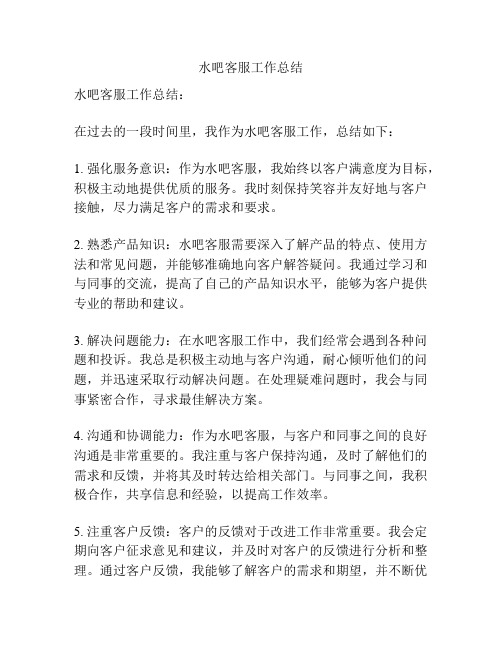 水吧客服工作总结

水吧客服工作总结：

在过去的一段时间里，我作为水吧客服工作，总结如下：

1. 强化服务意识：作为水吧客服，我始终以客户满意度为目标，积极主动地提供优质的服务。我时刻保持笑容并友好地与客户接触，尽力满足客户的需求和要求。

2. 熟悉产品知识：水吧客服需要深入了解产品的特点、使用方法和常见问题，并能够准确地向客户解答疑问。我通过学习和与同事的交流，提高了自己的产品知识水平，能够为客户提供专业的帮助和建议。

3. 解决问题能力：在水吧客服工作中，我们经常会遇到各种问题和投诉。我总是积极主动地与客户沟通，耐心倾听他们的问题，并迅速采取行动解决问题。在处理疑难问题时，我会与同事紧密合作，寻求最佳解决方案。

4. 沟通和协调能力：作为水吧客服，与客户和同事之间的良好沟通是非常重要的。我注重与客户保持沟通，及时了解他们的需求和反馈，并将其及时转达给相关部门。与同事之间，我积极合作，共享信息和经验，以提高工作效率。

5. 注重客户反馈：客户的反馈对于改进工作非常重要。我会定期向客户征求意见和建议，并及时对客户的反馈进行分析和整理。通过客户反馈，我能够了解客户的需求和期望，并不断优